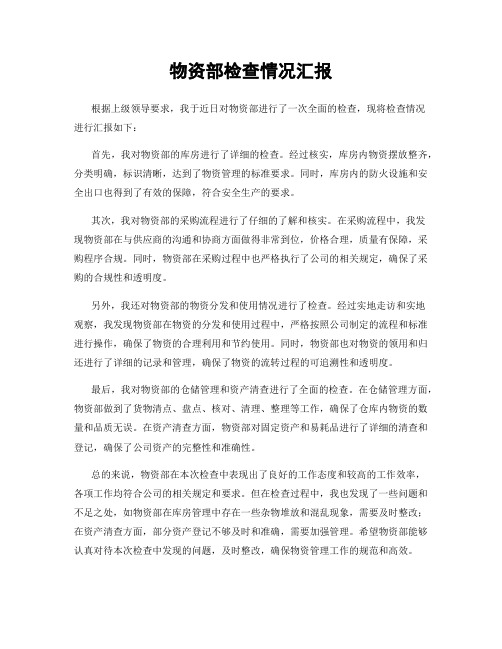 物资部检查情况汇报

根据上级领导要求，我于近日对物资部进行了一次全面的检查，现将检查情况进行汇报如下：

首先，我对物资部的库房进行了详细的检查。经过核实，库房内物资摆放整齐，分类明确，标识清晰，达到了物资管理的标准要求。同时，库房内的防火设施和安全出口也得到了有效的保障，符合安全生产的要求。

其次，我对物资部的采购流程进行了仔细的了解和核实。在采购流程中，我发现物资部在与供应商的沟通和协商方面做得非常到位，价格合理，质量有保障，采购程序合规。同时，物资部在采购过程中也严格执行了公司的相关规定，确保了采购的合规性和透明度。

另外，我还对物资部的物资分发和使用情况进行了检查。经过实地走访和实地观察，我发现物资部在物资的分发和使用过程中，严格按照公司制定的流程和标准进行操作，确保了物资的合理利用和节约使用。同时，物资部也对物资的领用和归还进行了详细的记录和管理，确保了物资的流转过程的可追溯性和透明度。

最后，我对物资部的仓储管理和资产清查进行了全面的检查。在仓储管理方面，物资部做到了货物清点、盘点、核对、清理、整理等工作，确保了仓库内物资的数量和品质无误。在资产清查方面，物资部对固定资产和易耗品进行了详细的清查和登记，确保了公司资产的完整性和准确性。

总的来说，物资部在本次检查中表现出了良好的工作态度和较高的工作效率，各项工作均符合公司的相关规定和要求。但在检查过程中，我也发现了一些问题和不足之处，如物资部在库房管理中存在一些杂物堆放和混乱现象，需要及时整改；在资产清查方面，部分资产登记不够及时和准确，需要加强管理。希望物资部能够认真对待本次检查中发现的问题，及时整改，确保物资管理工作的规范和高效。